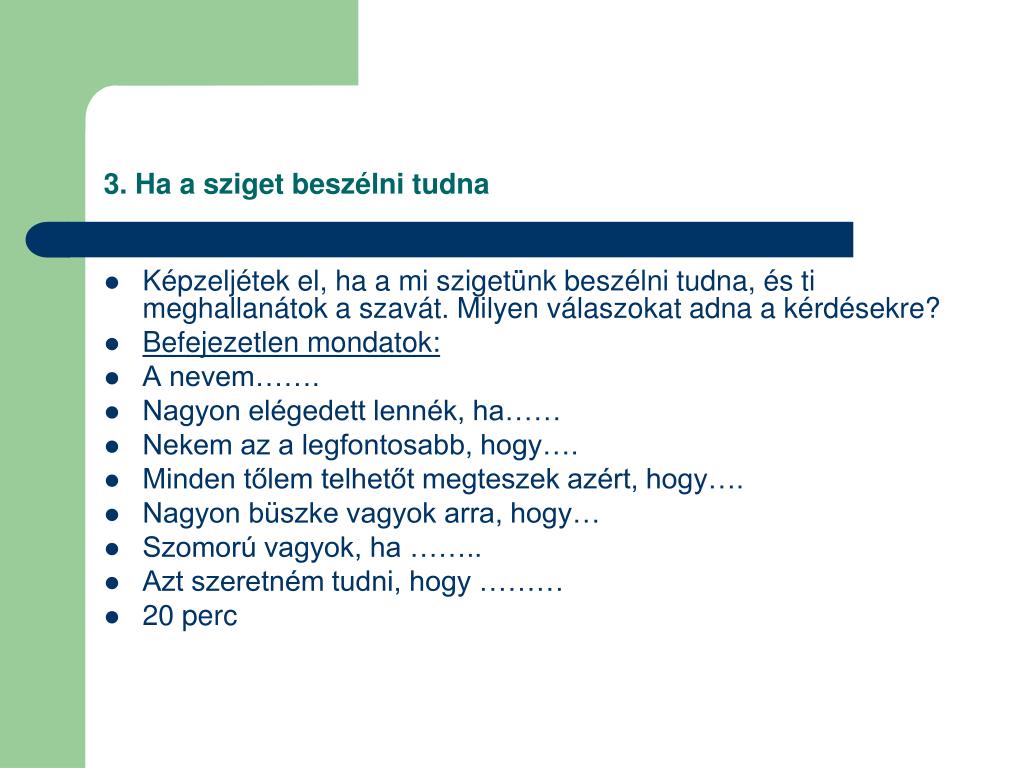 3. Ha a sziget beszélni tudna

- Képzeljétek el, ha a mi szigetünk beszélni tudna, és ti meghallanátok a szavát. Milyen válaszokat adna a kérdésekre?
- Befejezetlen mondatok:
- A nevem…….
- Nagyon elégedett lennék, ha……
- Nekem az a legfontosabb, hogy….
- Minden tőlem telhetőt megteszek azért, hogy….
- Nagyon büszke vagyok arra, hogy…
- Szomorú vagyok, ha ……..
- Azt szeretném tudni, hogy ………
- 20 perc